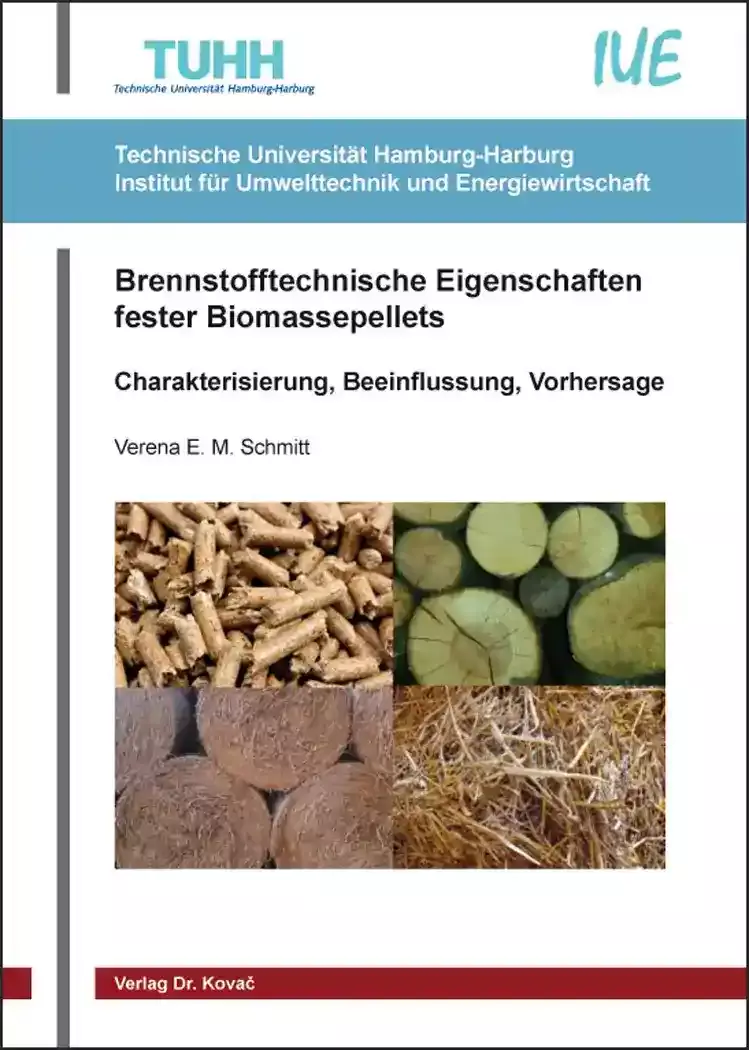 TUHH
Technische Universität Hamburg-Harburg

IUE

Technische Universität Hamburg-Harburg
Institut für Umwelttechnik und Energiewirtschaft

Brennstofftechnische Eigenschaften fester Biomassepellets

Charakterisierung, Beeinflussung, Vorhersage

Verena E. M. Schmitt

Verlag Dr. Kovač